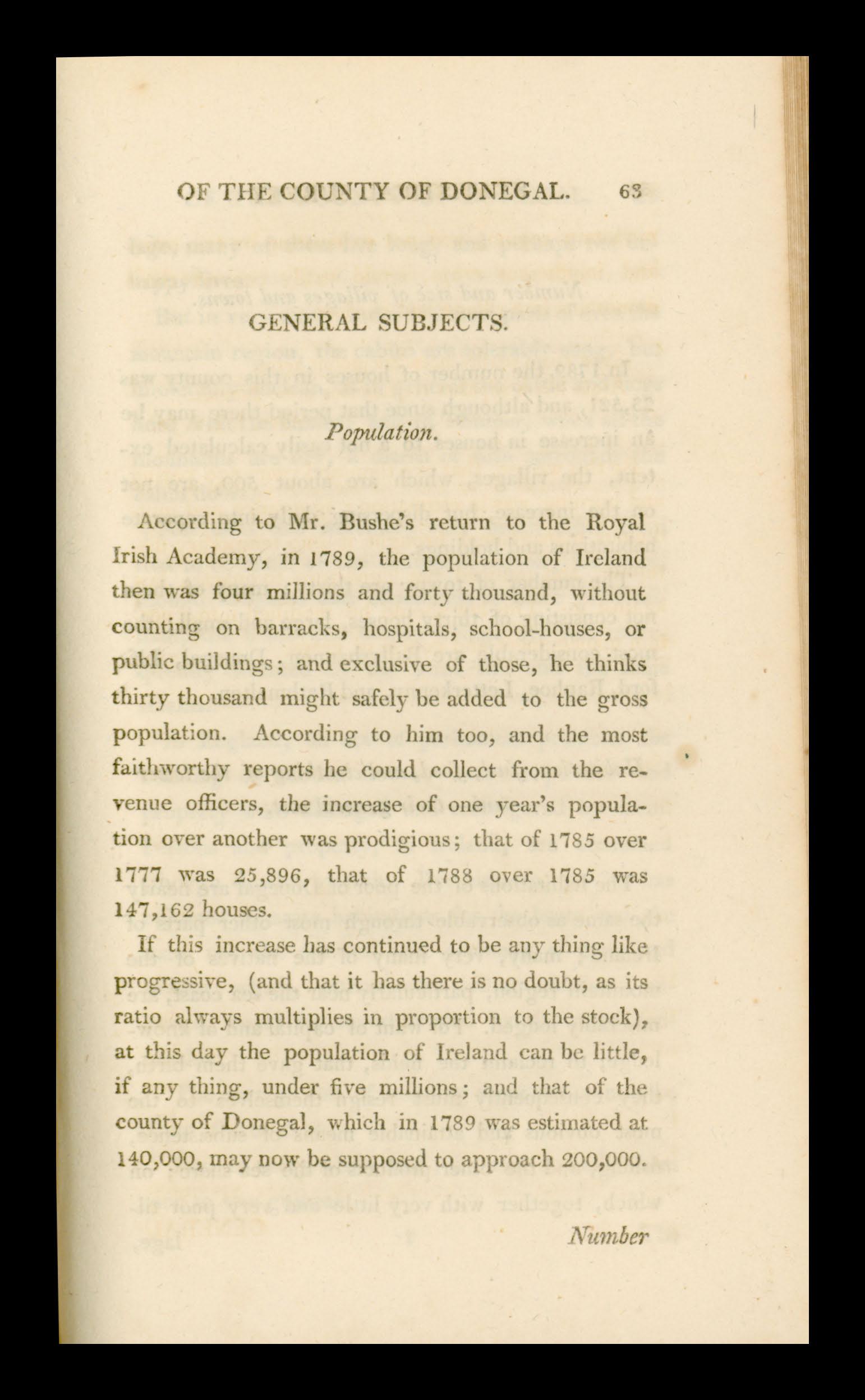 OF THE COUNTY OF DONEGAL. 63

GENERAL SUBJECTS.

Population.

According to Mr. Bushe's return to the Royal Irish Academy, in 1789, the population of Ireland then was four millions and forty thousand, without counting on barracks, hospitals, school-houses, or public buildings; and exclusive of those, he thinks thirty thousand might safely be added to the gross population. According to him too, and the most faithworthy reports he could collect from the revenue officers, the increase of one year's population over another was prodigious; that of 1785 over 1777 was 25,896, that of 1788 over 1785 was 147,162 houses.

If this increase has continued to be any thing like progressive, (and that it has there is no doubt, as its ratio always multiplies in proportion to the stock), at this day the population of Ireland can be little, if any thing, under five millions; and that of the county of Donegal, which in 1789 was estimated at 140,000, may now be supposed to approach 200,000.

Number